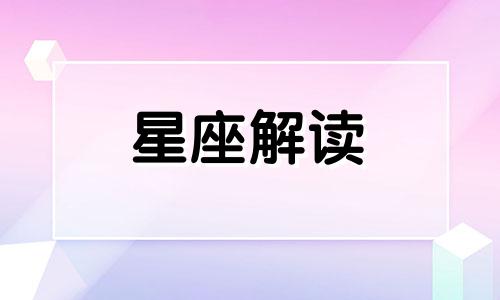 星座解读